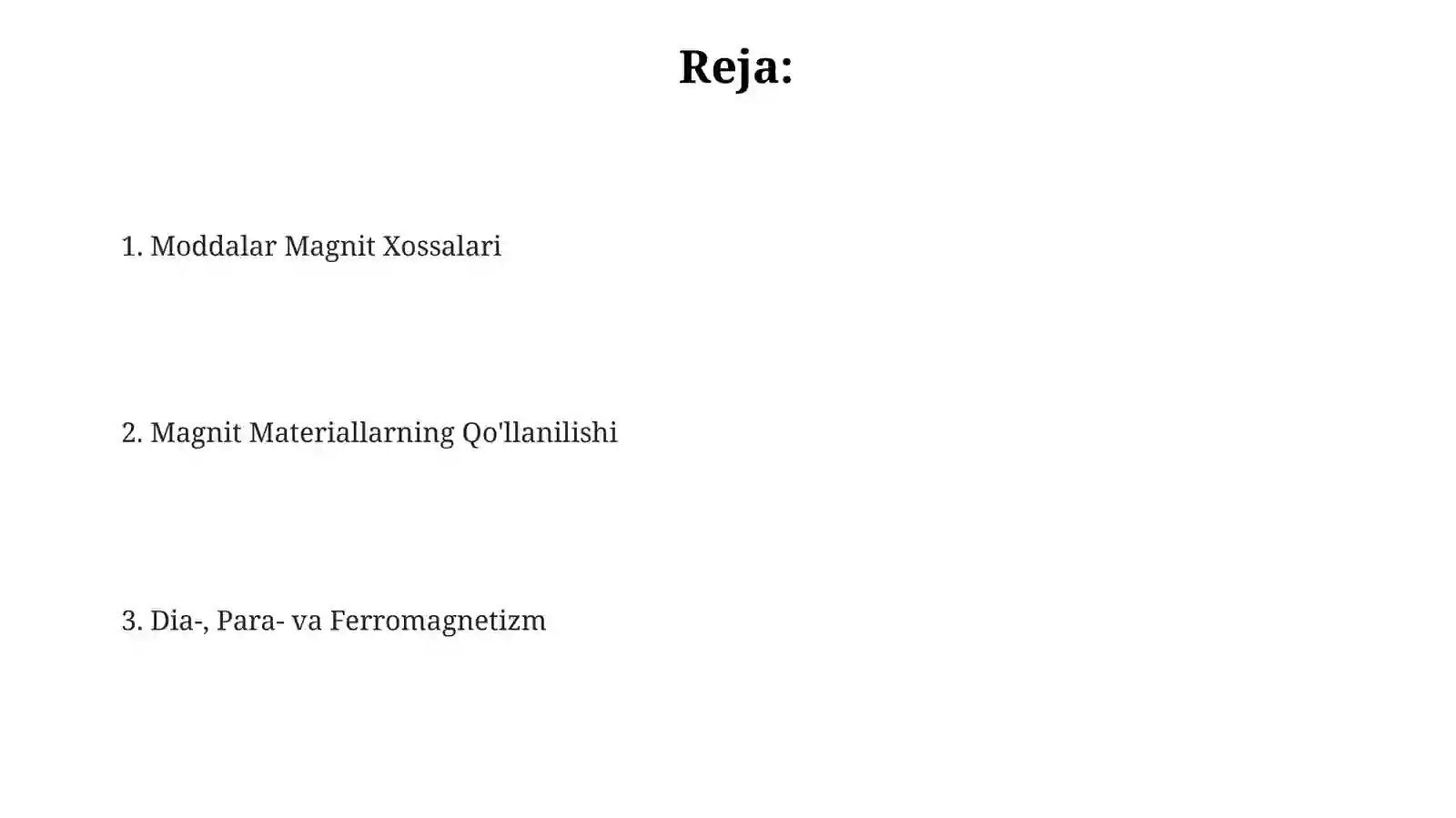 Reja:

1. Moddalar Magnit Xossalari

2. Magnit Materiallarning Qo'llanilishi

3. Dia-, Para- va Ferromagnetizm